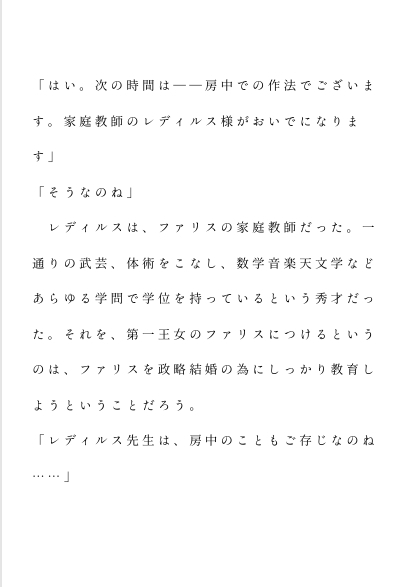 「はい。次の時間は――房中での作法でございます。家庭教師のレディルス様がおいでになります」

「そうなのね」

　レディルスは、ファリスの家庭教師だった。一通りの武芸、体術をこなし、数学音楽天文学などあらゆる学問で学位を持っているという秀才だった。それを、第一王女のファリスにつけるというのは、ファリスを政略結婚の為にしっかり教育しようということだろう。

「レディルス先生は、房中のこともご存じなのね……」